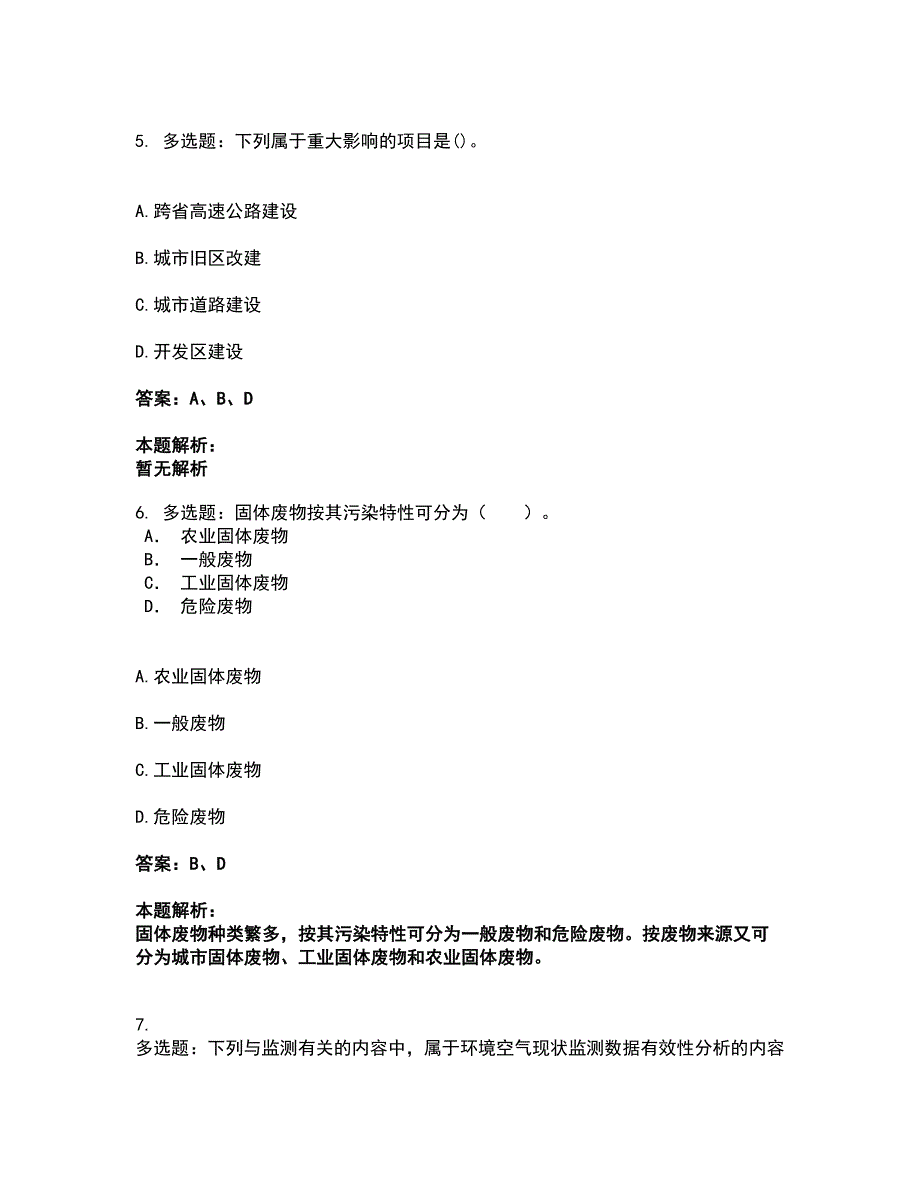 5. 多选题：下列属于重大影响的项目是()。

A.跨省高速公路建设

B.城市旧区改建

C.城市道路建设

D.开发区建设

答案：A、B、D

本题解析：
暂无解析

6. 多选题：固体废物按其污染特性可分为（ ）。
A. 农业固体废物
B. 一般废物
C. 工业固体废物
D. 危险废物

A.农业固体废物

B.一般废物

C.工业固体废物

D.危险废物

答案：B、D

本题解析：
固体废物种类繁多，按其污染特性可分为一般废物和危险废物。按废物来源又可分为城市固体废物、工业固体废物和农业固体废物。

7.
多选题：下列与监测有关的内容中，属于环境空气现状监测数据有效性分析的内容